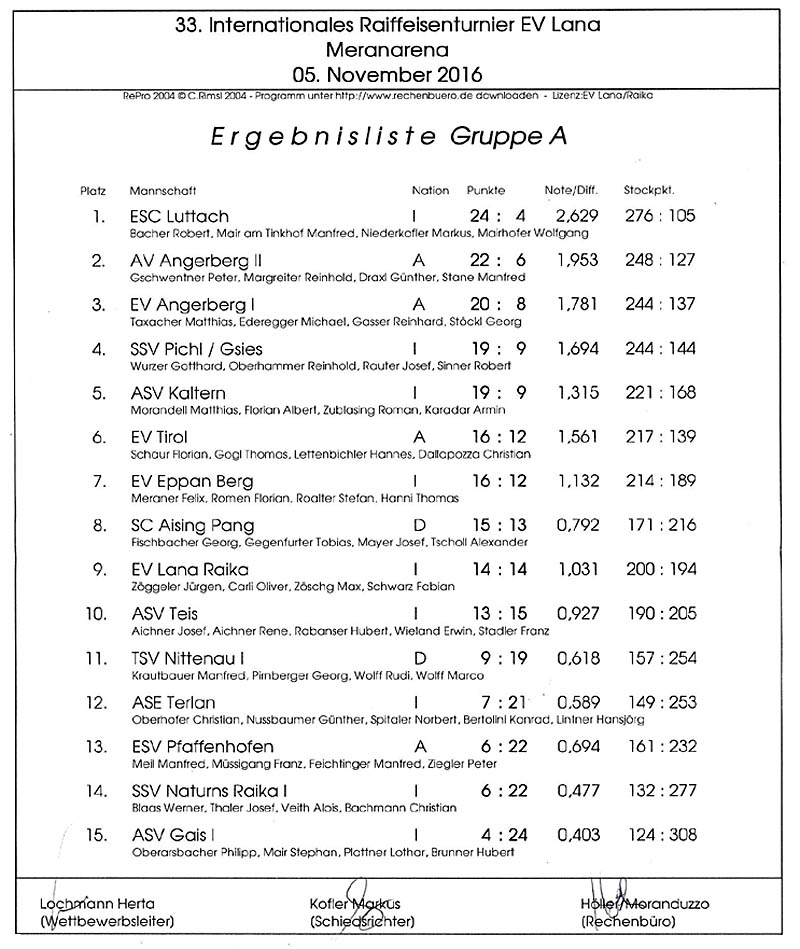 33. Internationales Raiffeisenturnier EV Lana
Meranarena
05. November 2016

RePro 2004 © C.Rimsl 2004 - Programm unter http://www.rechenbuero.de downloaden - Lizenz:EV Lana/Raika

Ergebnisliste Gruppe A

| Platz | Mannschaft | Nation | Punkte | Note/Diff. | Stockpkt. |
|---|---|---|---|---|---|
| 1. | ESC Luttach<br>Bacher Robert, Mair am Tinkhof Manfred, Niederkofler Markus, Mairhofer Wolfgang | I | 24 : 4 | 2,629 | 276 : 105 |
| 2. | AV Angerberg II<br>Gschwentner Peter, Margreiter Reinhold, Draxl Günther, Stane Manfred | A | 22 : 6 | 1,953 | 248 : 127 |
| 3. | EV Angerberg I<br>Taxacher Matthias, Ederegger Michael, Gasser Reinhard, Stöckl Georg | A | 20 : 8 | 1,781 | 244 : 137 |
| 4. | SSV Pichl / Gsies<br>Wurzer Gotthard, Oberhammer Reinhold, Rauter Josef, Sinner Robert | I | 19 : 9 | 1,694 | 244 : 144 |
| 5. | ASV Kaltern<br>Morandell Matthias, Florian Albert, Zublasing Roman, Karadar Armin | I | 19 : 9 | 1,315 | 221 : 168 |
| 6. | EV Tirol<br>Schaur Florian, Gogl Thomas, Lettenbichler Hannes, Dallapozza Christian | A | 16 : 12 | 1,561 | 217 : 139 |
| 7. | EV Eppan Berg<br>Meraner Felix, Romen Florian, Roalter Stefan, Hanni Thomas | I | 16 : 12 | 1,132 | 214 : 189 |
| 8. | SC Aising Pang<br>Fischbacher Georg, Gegenfurter Tobias, Mayer Josef, Tscholl Alexander | D | 15 : 13 | 0,792 | 171 : 216 |
| 9. | EV Lana Raika<br>Zöggeler Jürgen, Carli Oliver, Zöschg Max, Schwarz Fabian | I | 14 : 14 | 1,031 | 200 : 194 |
| 10. | ASV Teis<br>Aichner Josef, Aichner Rene, Rabanser Hubert, Wieland Erwin, Stadler Franz | I | 13 : 15 | 0,927 | 190 : 205 |
| 11. | TSV Nittenau I<br>Krautbauer Manfred, Pirnberger Georg, Wolff Rudi, Wolff Marco | D | 9 : 19 | 0,618 | 157 : 254 |
| 12. | ASE Terlan<br>Oberhofer Christian, Nussbaumer Günther, Spitaler Norbert, Bertolini Konrad, Lintner Hansjörg | I | 7 : 21 | 0,589 | 149 : 253 |
| 13. | ESV Pfaffenhofen<br>Meil Manfred, Müssigang Franz, Feichtinger Manfred, Ziegler Peter | A | 6 : 22 | 0,694 | 161 : 232 |
| 14. | SSV Naturns Raika I<br>Blaas Werner, Thaler Josef, Veith Alois, Bachmann Christian | I | 6 : 22 | 0,477 | 132 : 277 |
| 15. | ASV Gais I<br>Oberarsbacher Philipp, Mair Stephan, Plattner Lothar, Brunner Hubert | I | 4 : 24 | 0,403 | 124 : 308 |

Lochmann Herta (Wettbewerbsleiter)
Kofler Markus (Schiedsrichter)
Höller/Meranduzzo (Rechenbüro)